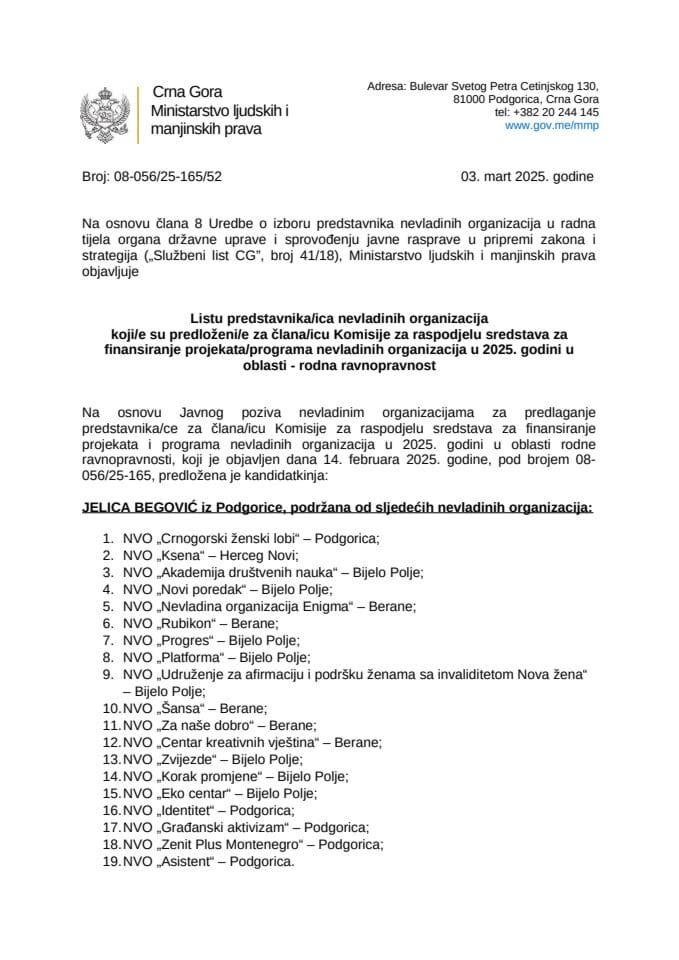 Crna Gora
Ministarstvo ljudskih i manjinskih prava

Adresa: Bulevar Svetog Petra Cetinjskog 130,
81000 Podgorica, Crna Gora
tel: +382 20 244 145
www.gov.me/mmp

Broj: 08-056/25-165/52

03. mart 2025. godine

Na osnovu člana 8 Uredbe o izboru predstavnika nevladinih organizacija u radna tijela organa državne uprave i sprovođenju javne rasprave u pripremi zakona i strategija („Službeni list CG", broj 41/18), Ministarstvo ljudskih i manjinskih prava objavljuje

Listu predstavnika/ica nevladinih organizacija koji/e su predloženi/e za člana/icu Komisije za raspodjelu sredstava za finansiranje projekata/programa nevladinih organizacija u 2025. godini u oblasti - rodna ravnopravnost

Na osnovu Javnog poziva nevladinim organizacijama za predlaganje predstavnika/ce za člana/icu Komisije za raspodjelu sredstava za finansiranje projekata i programa nevladinih organizacija u 2025. godini u oblasti rodne ravnopravnosti, koji je objavljen dana 14. februara 2025. godine, pod brojem 08-056/25-165, predložena je kandidatkinja:

JELICA BEGOVIĆ iz Podgorice, podržana od sljedećih nevladinih organizacija:

1. NVO „Crnogorski ženski lobi" – Podgorica;
2. NVO „Ksena" – Herceg Novi;
3. NVO „Akademija društvenih nauka" – Bijelo Polje;
4. NVO „Novi poredak" – Bijelo Polje;
5. NVO „Nevladina organizacija Enigma" – Berane;
6. NVO „Rubikon" – Berane;
7. NVO „Progres" – Bijelo Polje;
8. NVO „Platforma" – Bijelo Polje;
9. NVO „Udruženje za afirmaciju i podršku ženama sa invaliditetom Nova žena" – Bijelo Polje;
10. NVO „Šansa" – Berane;
11. NVO „Za naše dobro" – Berane;
12. NVO „Centar kreativnih vještina" – Berane;
13. NVO „Zvijezde" – Bijelo Polje;
14. NVO „Korak promjene" – Bijelo Polje;
15. NVO „Eko centar" – Bijelo Polje;
16. NVO „Identitet" – Podgorica;
17. NVO „Građanski aktivizam" – Podgorica;
18. NVO „Zenit Plus Montenegro" – Podgorica;
19. NVO „Asistent" – Podgorica.